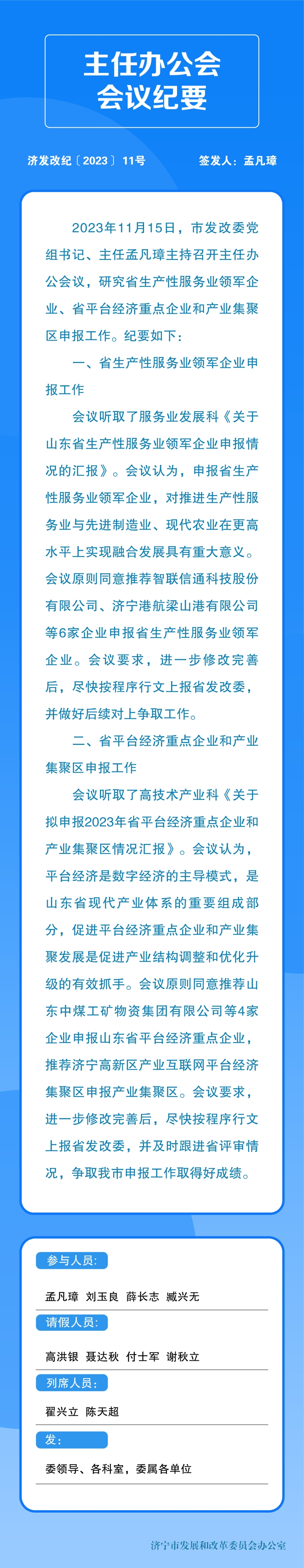 主任办公会
会议纪要

济发改纪〔2023〕11号 签发人：孟凡璋

2023年11月15日，市发改委党组书记、主任孟凡璋主持召开主任办公会议，研究省生产性服务业领军企业、省平台经济重点企业和产业集聚区申报工作。纪要如下：

一、省生产性服务业领军企业申报工作

会议听取了服务业发展科《关于山东省生产性服务业领军企业申报情况的汇报》。会议认为，申报省生产性服务业领军企业，对推进生产性服务业与先进制造业、现代农业在更高水平上实现融合发展具有重大意义。会议原则同意推荐智联信通科技股份有限公司、济宁港航梁山港有限公司等6家企业申报省生产性服务业领军企业。会议要求，进一步修改完善后，尽快按程序行文上报省发改委，并做好后续对上争取工作。

二、省平台经济重点企业和产业集聚区申报工作

会议听取了高技术产业科《关于拟申报2023年省平台经济重点企业和产业集聚区情况汇报》。会议认为，平台经济是数字经济的主导模式，是山东省现代产业体系的重要组成部分，促进平台经济重点企业和产业集聚发展是促进产业结构调整和优化升级的有效抓手。会议原则同意推荐山东中煤工矿物资集团有限公司等4家企业申报山东省平台经济重点企业，推荐济宁高新区产业互联网平台经济集聚区申报产业集聚区。会议要求，进一步修改完善后，尽快按程序行文上报省发改委，并及时跟进省评审情况，争取我市申报工作取得好成绩。

参与人员：
孟凡璋 刘玉良 薛长志 臧兴无

请假人员：
高洪银 聂达秋 付士军 谢秋立

列席人员：
翟兴立 陈天超

发：
委领导、各科室，委属各单位

济宁市发展和改革委员会办公室